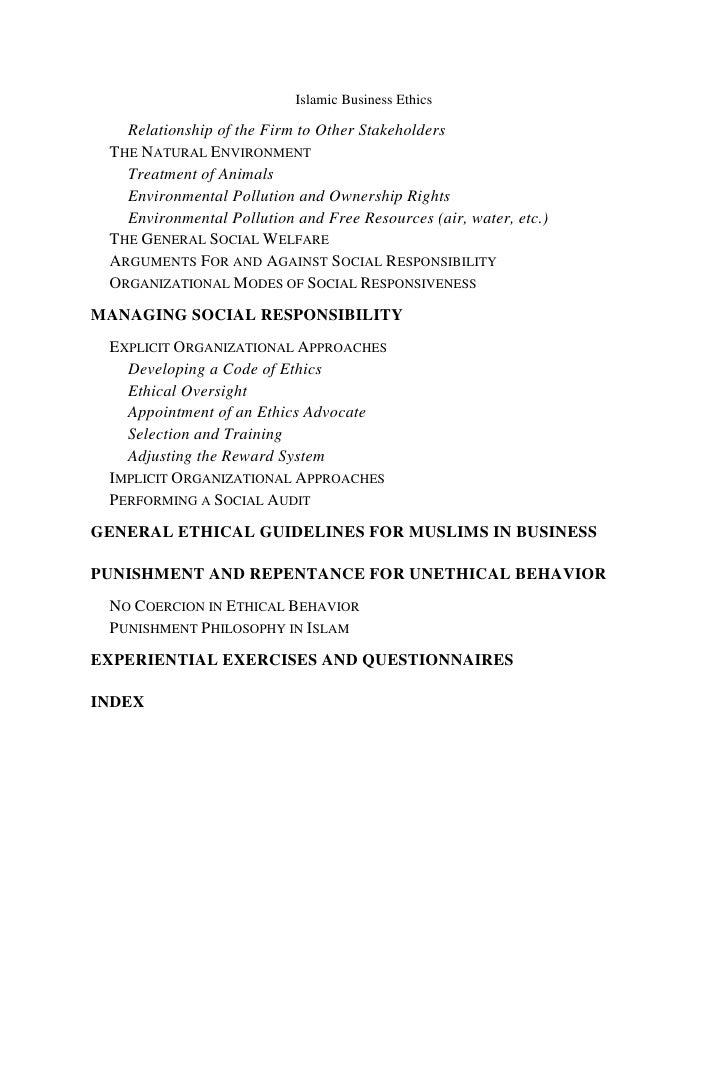 Islamic Business Ethics

Relationship of the Firm to Other Stakeholders
THE NATURAL ENVIRONMENT
Treatment of Animals
Environmental Pollution and Ownership Rights
Environmental Pollution and Free Resources (air, water, etc.)
THE GENERAL SOCIAL WELFARE
ARGUMENTS FOR AND AGAINST SOCIAL RESPONSIBILITY
ORGANIZATIONAL MODES OF SOCIAL RESPONSIVENESS

MANAGING SOCIAL RESPONSIBILITY

EXPLICIT ORGANIZATIONAL APPROACHES
Developing a Code of Ethics
Ethical Oversight
Appointment of an Ethics Advocate
Selection and Training
Adjusting the Reward System
IMPLICIT ORGANIZATIONAL APPROACHES
PERFORMING A SOCIAL AUDIT

GENERAL ETHICAL GUIDELINES FOR MUSLIMS IN BUSINESS

PUNISHMENT AND REPENTANCE FOR UNETHICAL BEHAVIOR

NO COERCION IN ETHICAL BEHAVIOR
PUNISHMENT PHILOSOPHY IN ISLAM

EXPERIENTIAL EXERCISES AND QUESTIONNAIRES

INDEX